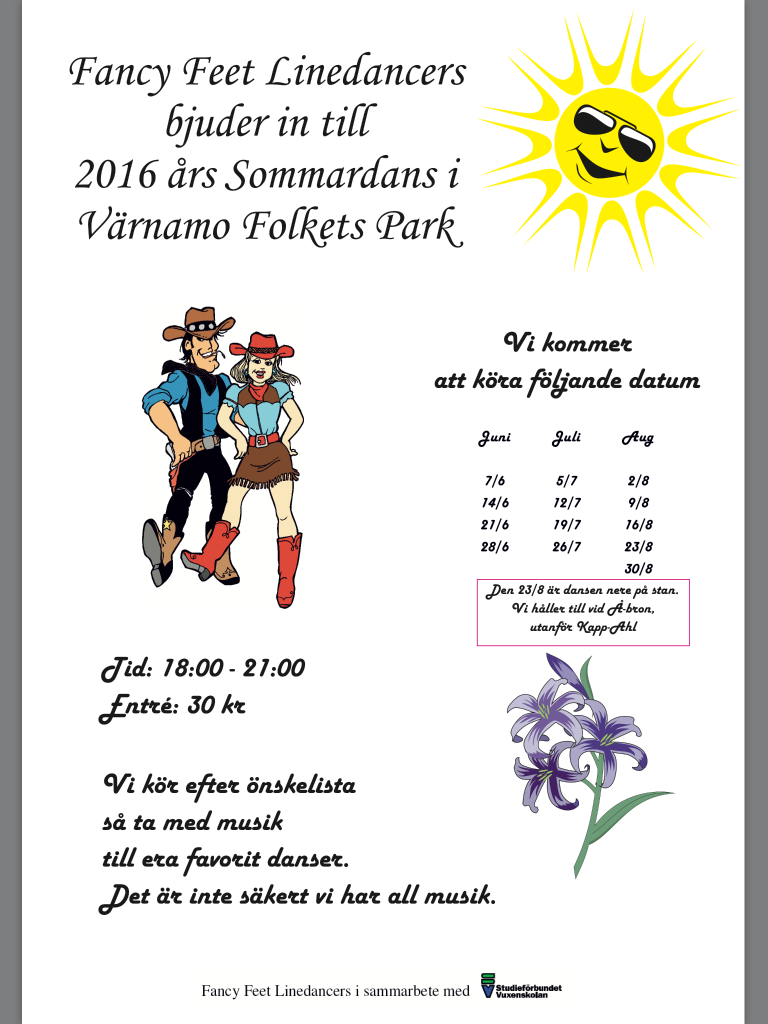 Fancy Feet Linedancers bjuder in till 2016 års Sommardans i Värnamo Folkets Park

Vi kommer att köra följande datum

| Juni | Juli | Aug |
|---|---|---|
| 7/6 | 5/7 | 2/8 |
| 14/6 | 12/7 | 9/8 |
| 21/6 | 19/7 | 16/8 |
| 28/6 | 26/7 | 23/8 |
| | | 30/8 |

Den 23/8 är dansen nere på stan. Vi håller till vid Å-bron, utanför Kapp-Ahl

Tid: 18:00 - 21:00
Entré: 30 kr

Vi kör efter önskelista så ta med musik till era favorit danser. Det är inte säkert vi har all musik.

Fancy Feet Linedancers i sammarbete med Studieförbundet Vuxenskolan